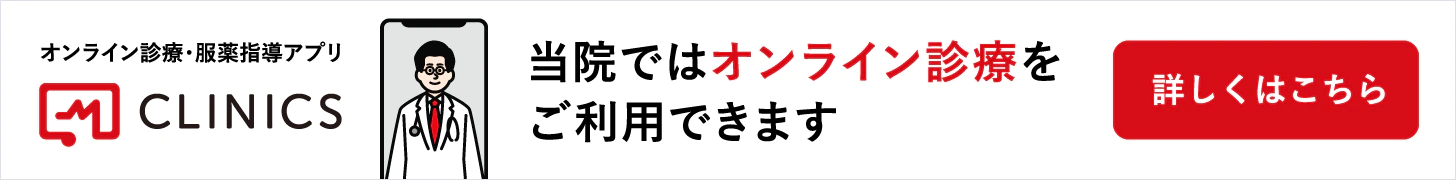 オンライン診療・服薬指導アプリ
CLINICS

当院ではオンライン診療をご利用できます

詳しくはこちら